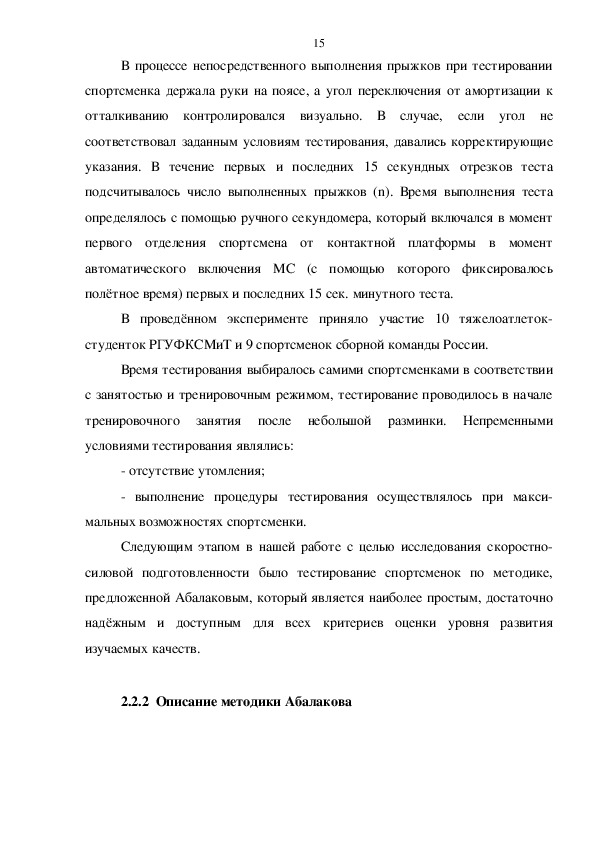 15

В процессе непосредственного выполнения прыжков при тестировании спортсменка держала руки на поясе, а угол переключения от амортизации к отталкиванию контролировался визуально. В случае, если угол не соответствовал заданным условиям тестирования, давались корректирующие указания. В течение первых и последних 15 секундных отрезков теста подсчитывалось число выполненных прыжков (n). Время выполнения теста определялось с помощью ручного секундомера, который включался в момент первого отделения спортсмена от контактной платформы в момент автоматического включения МС (с помощью которого фиксировалось полётное время) первых и последних 15 сек. минутного теста.

В проведённом эксперименте приняло участие 10 тяжелоатлеток-студенток РГУФКСМиТ и 9 спортсменок сборной команды России.

Время тестирования выбиралось самими спортсменками в соответствии с занятостью и тренировочным режимом, тестирование проводилось в начале тренировочного занятия после небольшой разминки. Непременными условиями тестирования являлись:

- отсутствие утомления;

- выполнение процедуры тестирования осуществлялось при максимальных возможностях спортсменки.

Следующим этапом в нашей работе с целью исследования скоростно-силовой подготовленности было тестирование спортсменок по методике, предложенной Абалаковым, который является наиболее простым, достаточно надёжным и доступным для всех критериев оценки уровня развития изучаемых качеств.

2.2.2 Описание методики Абалакова